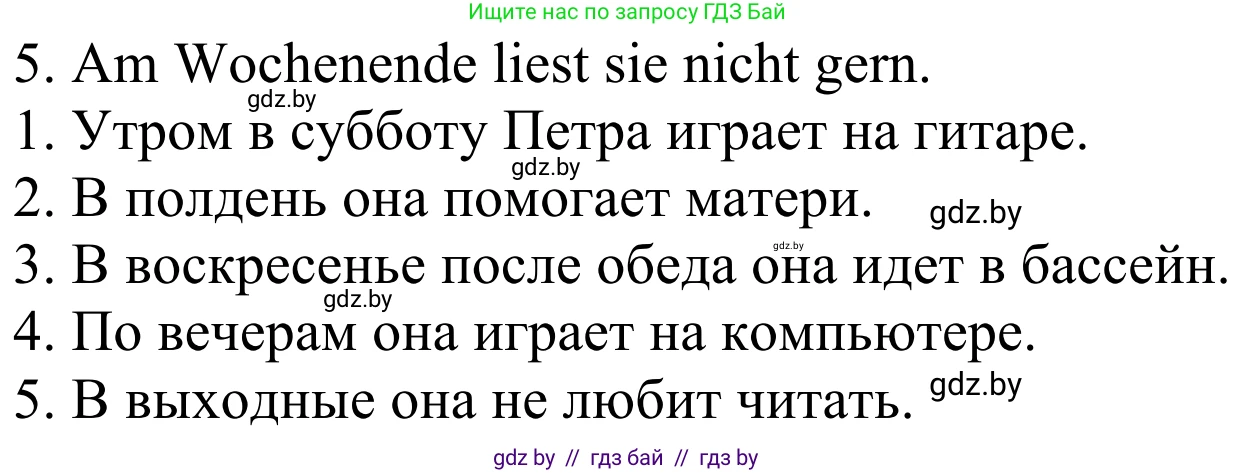 Ищите нас по запросу ГДЗ Бай

5. Am Wochenende liest sie nicht gern.

gdz.by

1. Утром в субботу Петра играет на гитаре.

gdz.by

2. В полдень она помогает матери.

gdz.by

gdz.by

3. В воскресенье после обеда она идет в бассейн.

gdz.by

4. По вечерам она играет на компьютере.

5. В выходные она не любит читать.

gdz.by

gdz by // гдз бай // гдз by